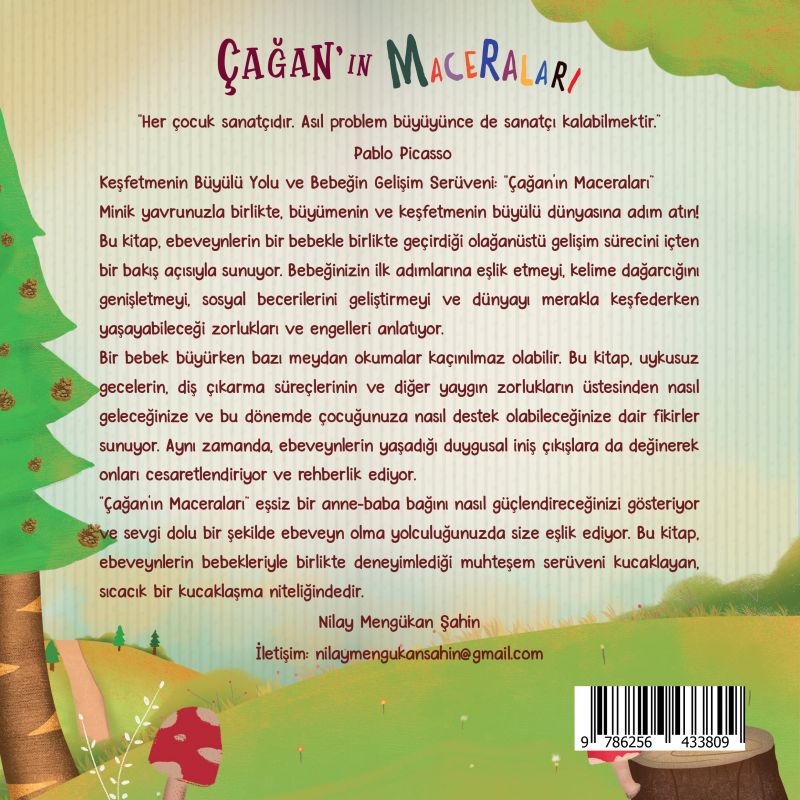 ÇAĞAN'IN MACERALARI

"Her çocuk sanatçıdır. Asıl problem büyüyünce de sanatçı kalabilmektir."

Pablo Picasso

Keşfetmenin Büyülü Yolu ve Bebeğin Gelişim Serüveni: "Çağan'ın Maceraları"

Minik yavrunuzla birlikte, büyümenin ve keşfetmenin büyülü dünyasına adım atın! Bu kitap, ebeveynlerin bir bebekle birlikte geçirdiği olağanüstü gelişim sürecini içten bir bakış açısıyla sunuyor. Bebeğinizin ilk adımlarına eşlik etmeyi, kelime dağarcığını genişletmeyi, sosyal becerilerini geliştirmeyi ve dünyayı merakla keşfederken yaşayabileceği zorlukları ve engelleri anlatıyor.

Bir bebek büyürken bazı meydan okumalar kaçınılmaz olabilir. Bu kitap, uykusuz gecelerin, diş çıkarma süreçlerinin ve diğer yaygın zorlukların üstesinden nasıl geleceğinize ve bu dönemde çocuğunuza nasıl destek olabileceğinize dair fikirler sunuyor. Aynı zamanda, ebeveynlerin yaşadığı duygusal iniş çıkışlara da değinerek onları cesaretlendiriyor ve rehberlik ediyor.

"Çağan'ın Maceraları" eşsiz bir anne-baba bağını nasıl güçlendireceğinizi gösteriyor ve sevgi dolu bir şekilde ebeveyn olma yolculuğunuzda size eşlik ediyor. Bu kitap, ebeveynlerin bebekleriyle birlikte deneyimlediği muhteşem serüveni kucaklayan, sıcacık bir kucaklaşma niteliğindedir.

Nilay Mengükan Şahin

İletişim: nilaymengukansahin@gmail.com

9 786256 433809